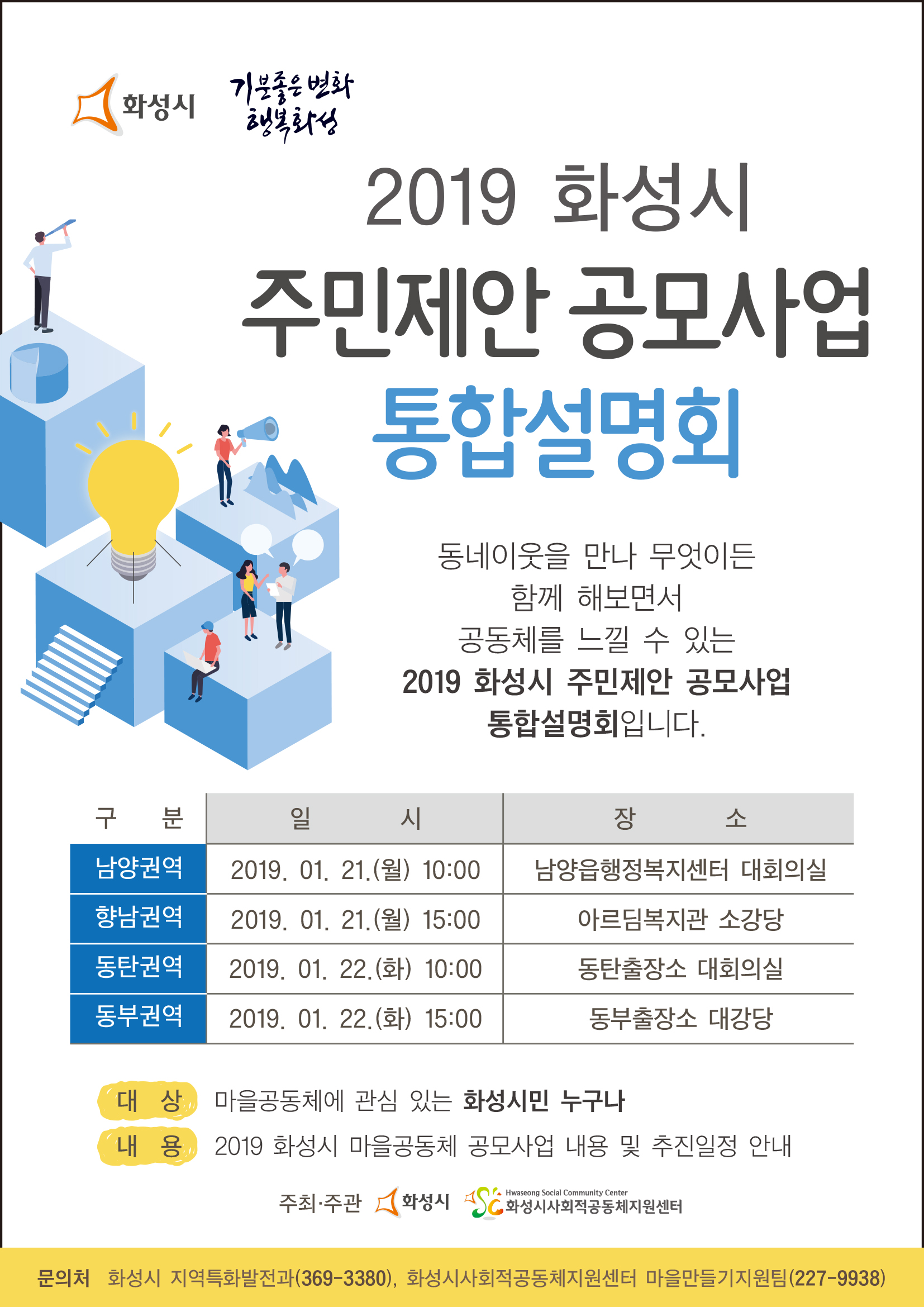 화성시

기분좋은 변화 행복화성

2019 화성시
주민제안 공모사업
통합설명회

동네이웃을 만나 무엇이든
함께 해보면서
공동체를 느낄 수 있는
2019 화성시 주민제안 공모사업
통합설명회입니다.

| 구 분 | 일 시 | 장 소 |
|---|---|---|
| 남양권역 | 2019. 01. 21.(월) 10:00 | 남양읍행정복지센터 대회의실 |
| 향남권역 | 2019. 01. 21.(월) 15:00 | 아르딤복지관 소강당 |
| 동탄권역 | 2019. 01. 22.(화) 10:00 | 동탄출장소 대회의실 |
| 동부권역 | 2019. 01. 22.(화) 15:00 | 동부출장소 대강당 |

대 상 마을공동체에 관심 있는 화성시민 누구나
내 용 2019 화성시 마을공동체 공모사업 내용 및 추진일정 안내

주최·주관 화성시 Hwaseong Social Community Center 화성시사회적공동체지원센터

문의처 화성시 지역특화발전과(369-3380), 화성시사회적공동체지원센터 마을만들기지원팀(227-9938)